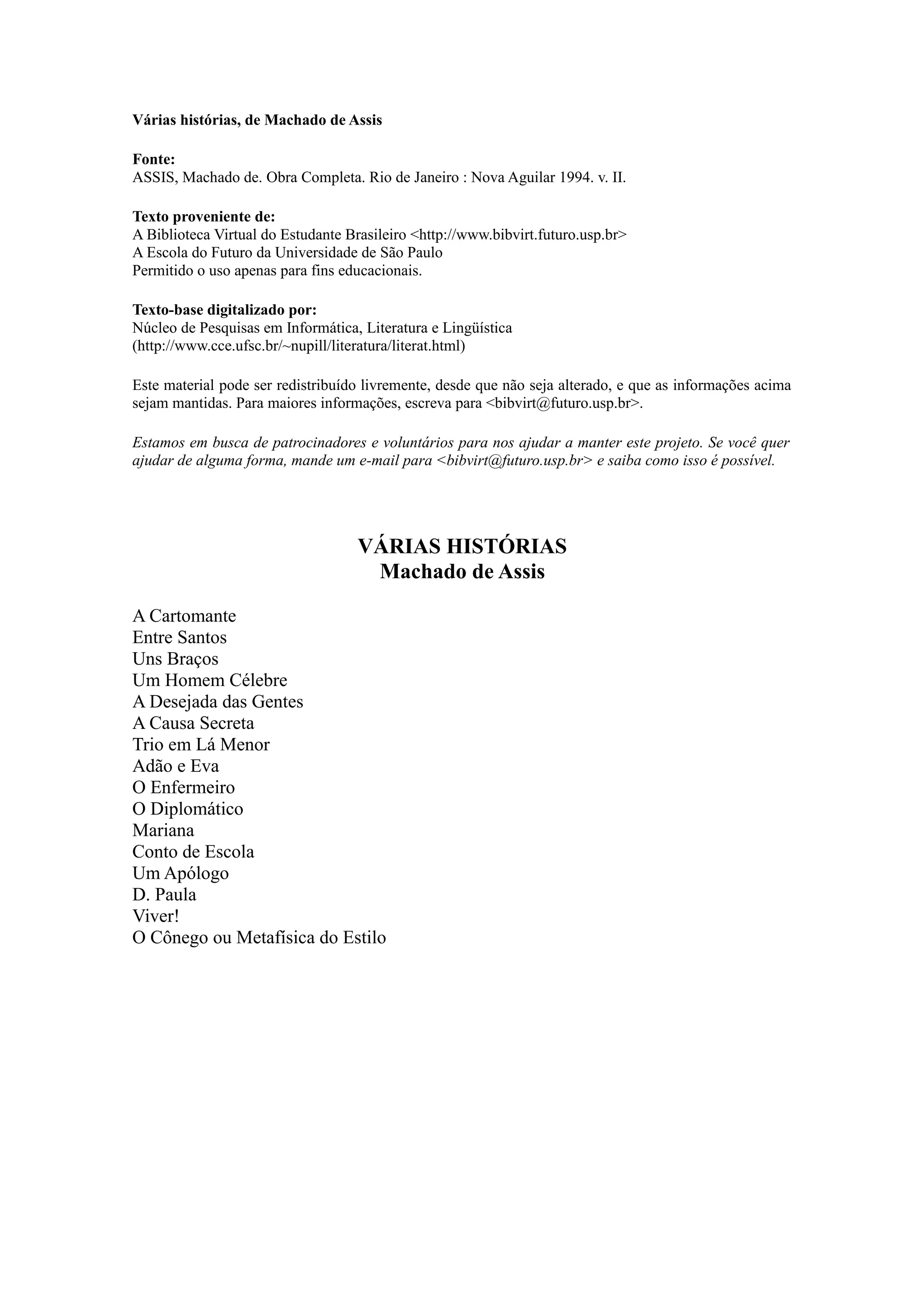 Várias histórias, de Machado de Assis

Fonte:
ASSIS, Machado de. Obra Completa. Rio de Janeiro : Nova Aguilar 1994. v. II.

Texto proveniente de:
A Biblioteca Virtual do Estudante Brasileiro <http://www.bibvirt.futuro.usp.br>
A Escola do Futuro da Universidade de São Paulo
Permitido o uso apenas para fins educacionais.

Texto-base digitalizado por:
Núcleo de Pesquisas em Informática, Literatura e Lingüística
(http://www.cce.ufsc.br/~nupill/literatura/literat.html)

Este material pode ser redistribuído livremente, desde que não seja alterado, e que as informações acima sejam mantidas. Para maiores informações, escreva para <bibvirt@futuro.usp.br>.

Estamos em busca de patrocinadores e voluntários para nos ajudar a manter este projeto. Se você quer ajudar de alguma forma, mande um e-mail para <bibvirt@futuro.usp.br> e saiba como isso é possível.

VÁRIAS HISTÓRIAS
Machado de Assis

A Cartomante
Entre Santos
Uns Braços
Um Homem Célebre
A Desejada das Gentes
A Causa Secreta
Trio em Lá Menor
Adão e Eva
O Enfermeiro
O Diplomático
Mariana
Conto de Escola
Um Apólogo
D. Paula
Viver!
O Cônego ou Metafísica do Estilo